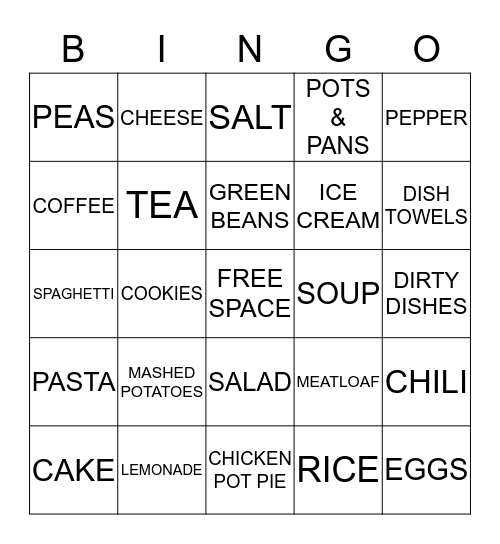 | B | I | N | G | O |
|---|---|---|---|---|
| PEAS | CHEESE | SALT | POTS & PANS | PEPPER |
| COFFEE | TEA | GREEN BEANS | ICE CREAM | DISH TOWELS |
| SPAGHETTI | COOKIES | FREE SPACE | SOUP | DIRTY DISHES |
| PASTA | MASHED POTATOES | SALAD | MEATLOAF | CHILI |
| CAKE | LEMONADE | CHICKEN POT PIE | RICE | EGGS |